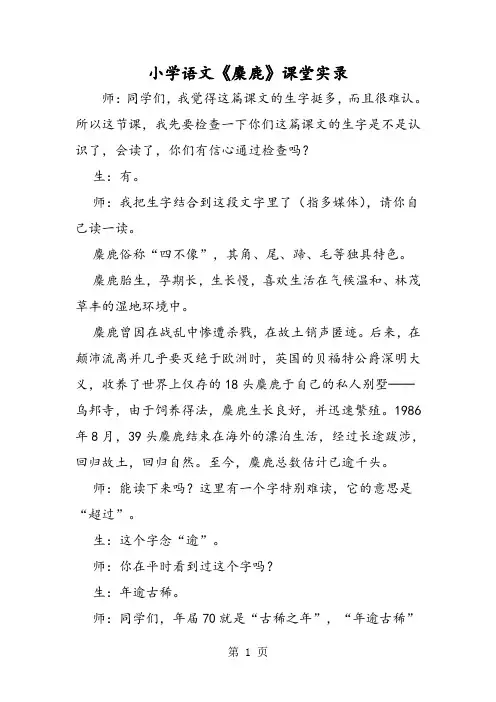 小学语文《麋鹿》课堂实录

师：同学们，我觉得这篇课文的生字挺多，而且很难认。所以这节课，我先要检查一下你们这篇课文的生字是不是认识了，会读了，你们有信心通过检查吗？

生：有。

师：我把生字结合到这段文字里了（指多媒体），请你自己读一读。

麋鹿俗称“四不像”，其角、尾、蹄、毛等独具特色。

麋鹿胎生，孕期长，生长慢，喜欢生活在气候温和、林茂草丰的湿地环境中。

麋鹿曾因在战乱中惨遭杀戮，在故土销声匿迹。后来，在颠沛流离并几乎要灭绝于欧洲时，英国的贝福特公爵深明大义，收养了世界上仅存的18头麋鹿于自己的私人别墅——乌邦寺，由于饲养得法，麋鹿生长良好，并迅速繁殖。1986年8月，39头麋鹿结束在海外的漂泊生活，经过长途跋涉，回归故土，回归自然。至今，麋鹿总数估计已逾千头。

师：能读下来吗？这里有一个字特别难读，它的意思是“超过”。

生：这个字念“逾”。

师：你在平时看到过这个字吗？

生：年逾古稀。

师：同学们，年届70就是“古稀之年”，“年逾古稀”

第 1 页